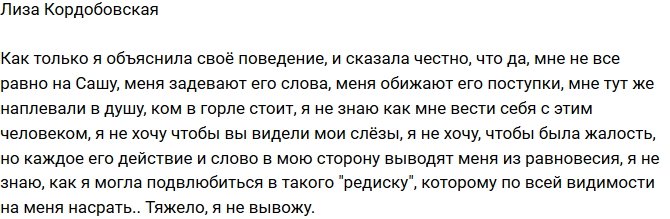 Лиза Кордобовская

Как только я объяснила своё поведение, и сказала честно, что да, мне не все равно на Сашу, меня задевают его слова, меня обижают его поступки, мне тут же наплевали в душу, ком в горле стоит, я не знаю как мне вести себя с этим человеком, я не хочу чтобы вы видели мои слёзы, я не хочу, чтобы была жалость, но каждое его действие и слово в мою сторону выводят меня из равновесия, я не знаю, как я могла подвлюбиться в такого "редиску", которому по всей видимости на меня насрать.. Тяжело, я не вывожу.